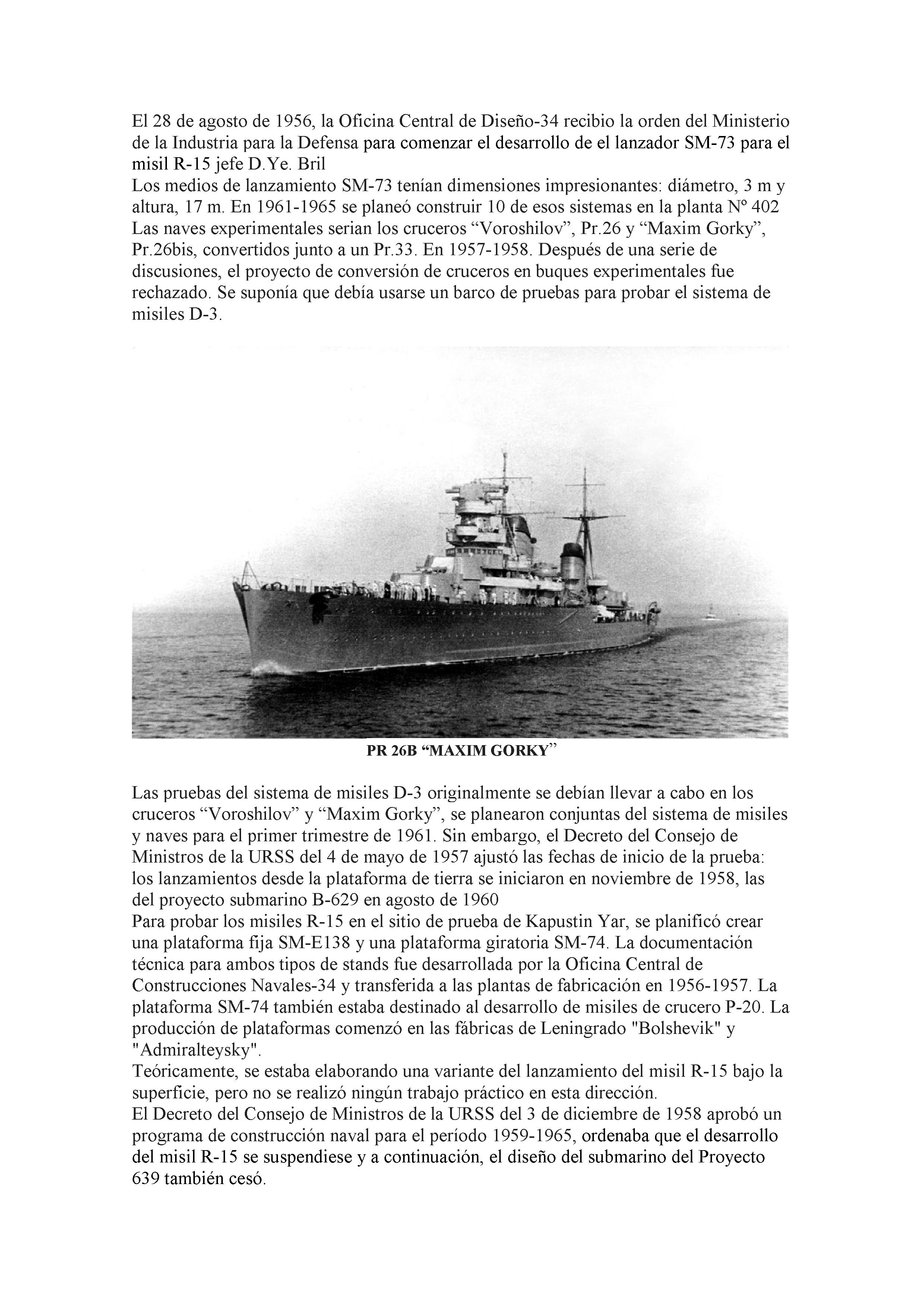 El 28 de agosto de 1956, la Oficina Central de Diseño-34 recibio la orden del Ministerio de la Industria para la Defensa para comenzar el desarrollo de el lanzador SM-73 para el misil R-15 jefe D.Ye. Bril
Los medios de lanzamiento SM-73 tenían dimensiones impresionantes: diámetro, 3 m y altura, 17 m. En 1961-1965 se planeó construir 10 de esos sistemas en la planta Nº 402
Las naves experimentales serian los cruceros “Voroshilov”, Pr.26 y “Maxim Gorky”, Pr.26bis, convertidos junto a un Pr.33. En 1957-1958. Después de una serie de discusiones, el proyecto de conversión de cruceros en buques experimentales fue rechazado. Se suponía que debía usarse un barco de pruebas para probar el sistema de misiles D-3.

PR 26B “MAXIM GORKY”

Las pruebas del sistema de misiles D-3 originalmente se debían llevar a cabo en los cruceros “Voroshilov” y “Maxim Gorky”, se planearon conjuntas del sistema de misiles y naves para el primer trimestre de 1961. Sin embargo, el Decreto del Consejo de Ministros de la URSS del 4 de mayo de 1957 ajustó las fechas de inicio de la prueba: los lanzamientos desde la plataforma de tierra se iniciaron en noviembre de 1958, las del proyecto submarino B-629 en agosto de 1960
Para probar los misiles R-15 en el sitio de prueba de Kapustin Yar, se planificó crear una plataforma fija SM-E138 y una plataforma giratoria SM-74. La documentación técnica para ambos tipos de stands fue desarrollada por la Oficina Central de Construcciones Navales-34 y transferida a las plantas de fabricación en 1956-1957. La plataforma SM-74 también estaba destinado al desarrollo de misiles de crucero P-20. La producción de plataformas comenzó en las fábricas de Leningrado "Bolshevik" y "Admiralteysky".
Teóricamente, se estaba elaborando una variante del lanzamiento del misil R-15 bajo la superficie, pero no se realizó ningún trabajo práctico en esta dirección.
El Decreto del Consejo de Ministros de la URSS del 3 de diciembre de 1958 aprobó un programa de construcción naval para el período 1959-1965, ordenaba que el desarrollo del misil R-15 se suspendiese y a continuación, el diseño del submarino del Proyecto 639 también cesó.